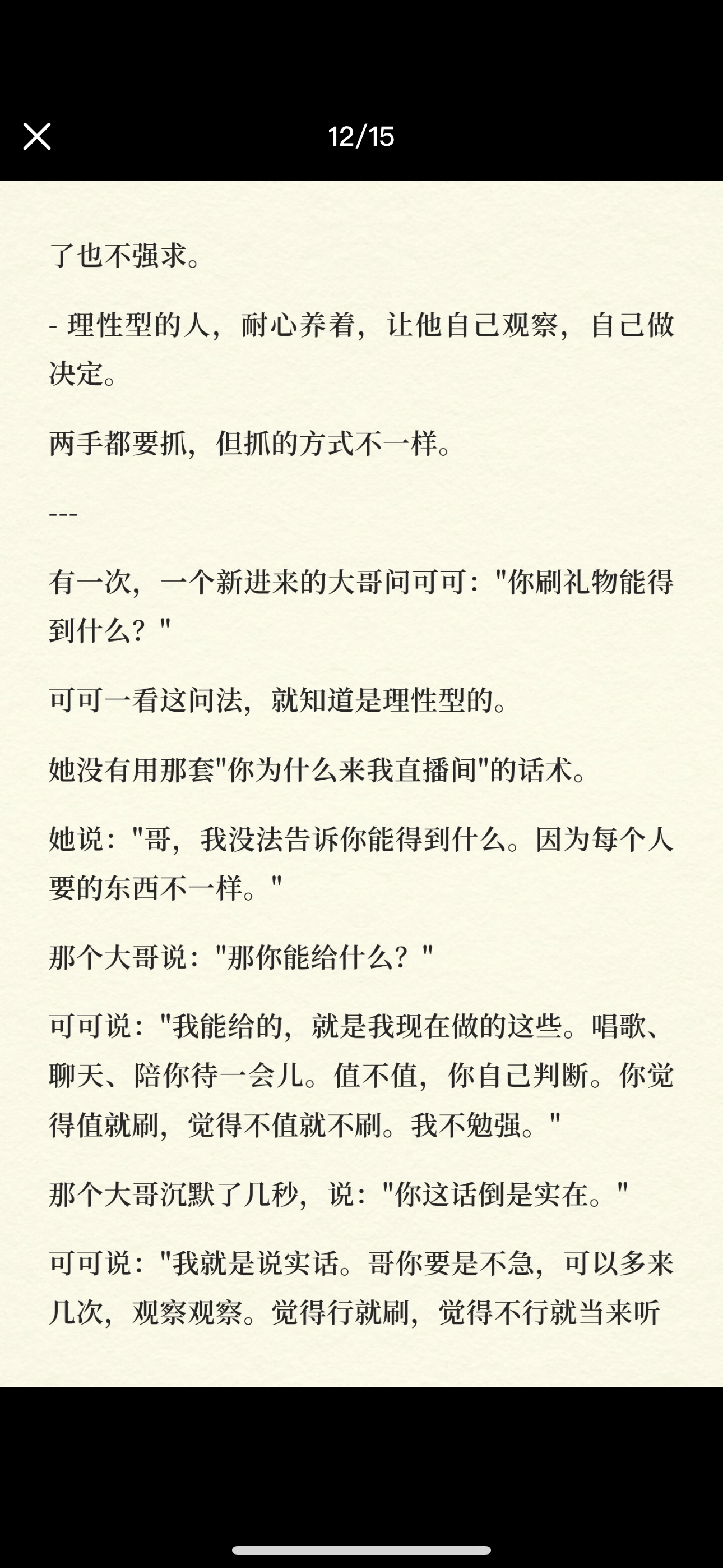 12/15

了也不强求。

- 理性型的人，耐心养着，让他自己观察，自己做决定。

两手都要抓，但抓的方式不一样。

---

有一次，一个新进来的大哥问可可："你刷礼物能得到什么？"

可可一看这问法，就知道是理性型的。

她没有用那套"你为什么来我直播间"的话术。

她说："哥，我没法告诉你能得到什么。因为每个人要的东西不一样。"

那个大哥说："那你能给什么？"

可可说："我能给的，就是我现在做的这些。唱歌、聊天、陪你待一会儿。值不值，你自己判断。你觉得值就刷，觉得不值就不刷。我不勉强。"

那个大哥沉默了几秒，说："你这话倒是实在。"

可可说："我就是说实话。哥你要是不急，可以多来几次，观察观察。觉得行就刷，觉得不行就当来听